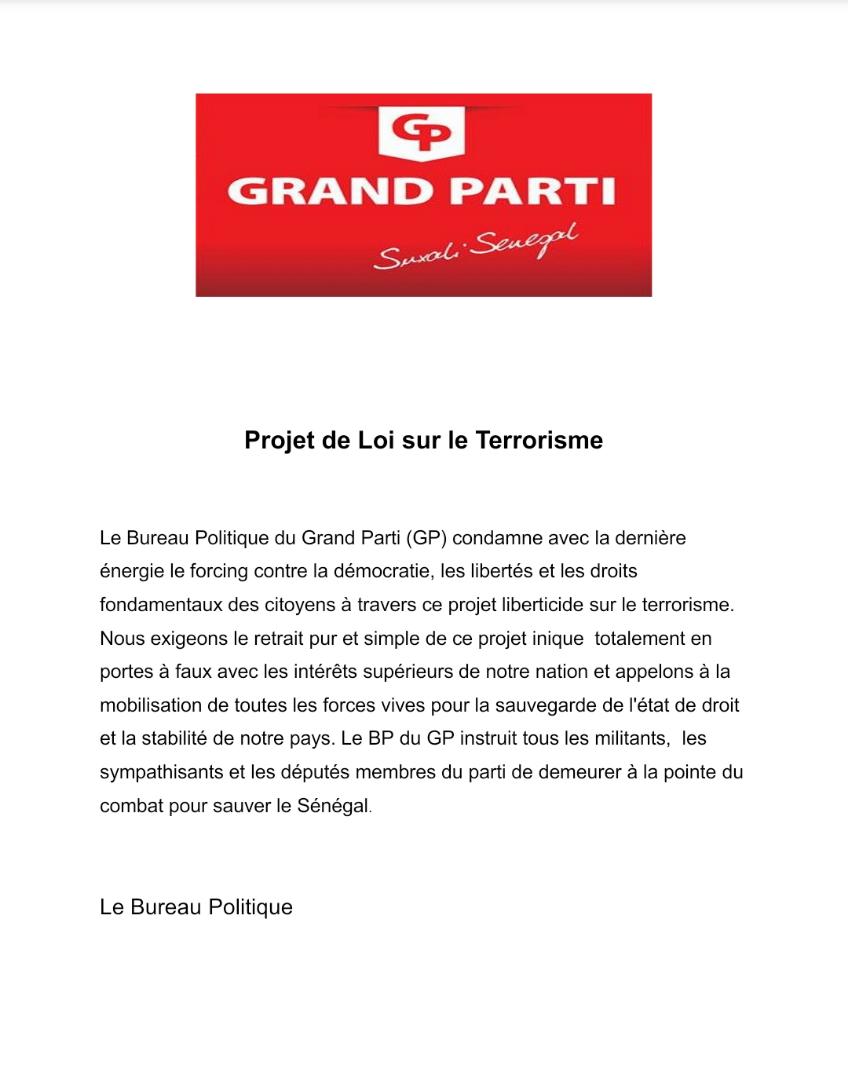 GP
GRAND PARTI
Suxali Senegal

Projet de Loi sur le Terrorisme

Le Bureau Politique du Grand Parti (GP) condamne avec la dernière énergie le forcing contre la démocratie, les libertés et les droits fondamentaux des citoyens à travers ce projet liberticide sur le terrorisme. Nous exigeons le retrait pur et simple de ce projet inique totalement en portes à faux avec les intérêts supérieurs de notre nation et appelons à la mobilisation de toutes les forces vives pour la sauvegarde de l'état de droit et la stabilité de notre pays. Le BP du GP instruit tous les militants, les sympathisants et les députés membres du parti de demeurer à la pointe du combat pour sauver le Sénégal.

Le Bureau Politique